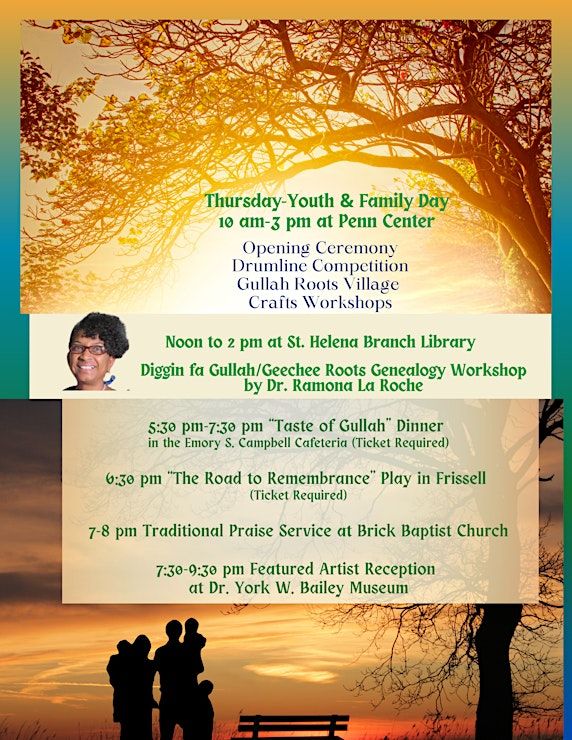 Thursday-Youth & Family Day
10 am-3 pm at Penn Center

Opening Ceremony
Drumline Competition
Gullah Roots Village
Crafts Workshops

Noon to 2 pm at St. Helena Branch Library

Diggin fa Gullah/Geechee Roots Genealogy Workshop by Dr. Ramona La Roche

5:30 pm-7:30 pm "Taste of Gullah" Dinner in the Emory S. Campbell Cafeteria (Ticket Required)

6:30 pm "The Road to Remembrance" Play in Frissell (Ticket Required)

7-8 pm Traditional Praise Service at Brick Baptist Church

7:30-9:30 pm Featured Artist Reception at Dr. York W. Bailey Museum